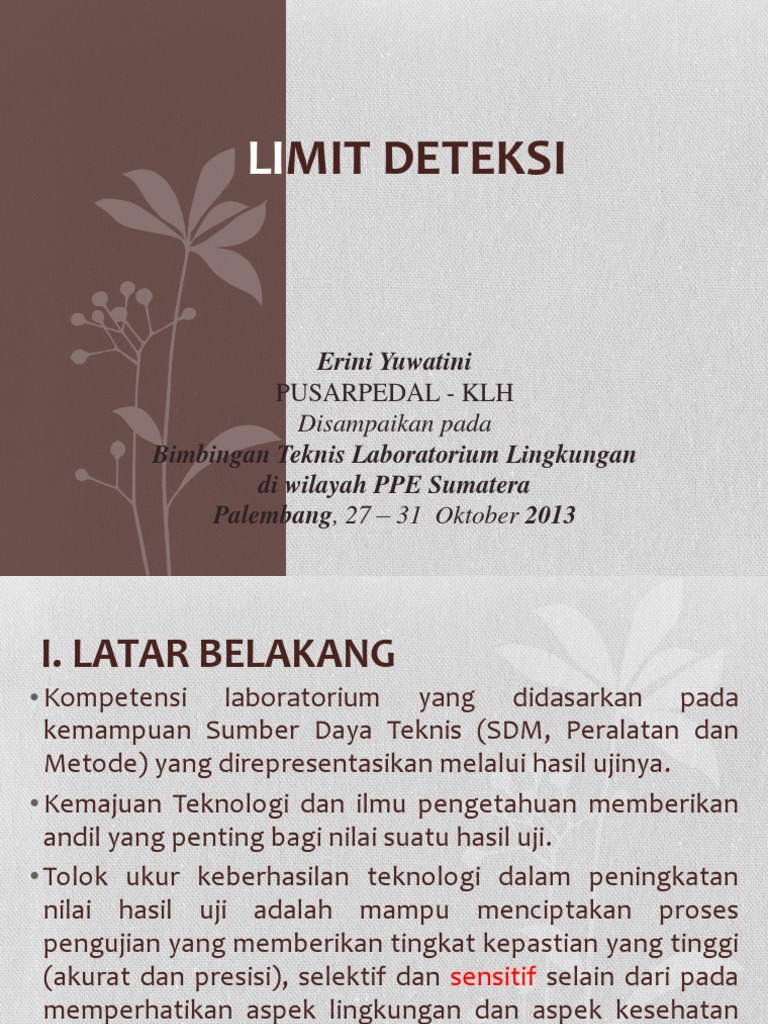 LIMIT DETEKSI

Erini Yuwatini
PUSARPEDAL - KLH
Disampaikan pada
Bimbingan Teknis Laboratorium Lingkungan
di wilayah PPE Sumatera
Palembang, 27 – 31 Oktober 2013

I. LATAR BELAKANG

• Kompetensi laboratorium yang didasarkan pada kemampuan Sumber Daya Teknis (SDM, Peralatan dan Metode) yang direpresentasikan melalui hasil ujinya.

• Kemajuan Teknologi dan ilmu pengetahuan memberikan andil yang penting bagi nilai suatu hasil uji.

• Tolok ukur keberhasilan teknologi dalam peningkatan nilai hasil uji adalah mampu menciptakan proses pengujian yang memberikan tingkat kepastian yang tinggi (akurat dan presisi), selektif dan sensitif selain dari pada memperhatikan aspek lingkungan dan aspek kesehatan